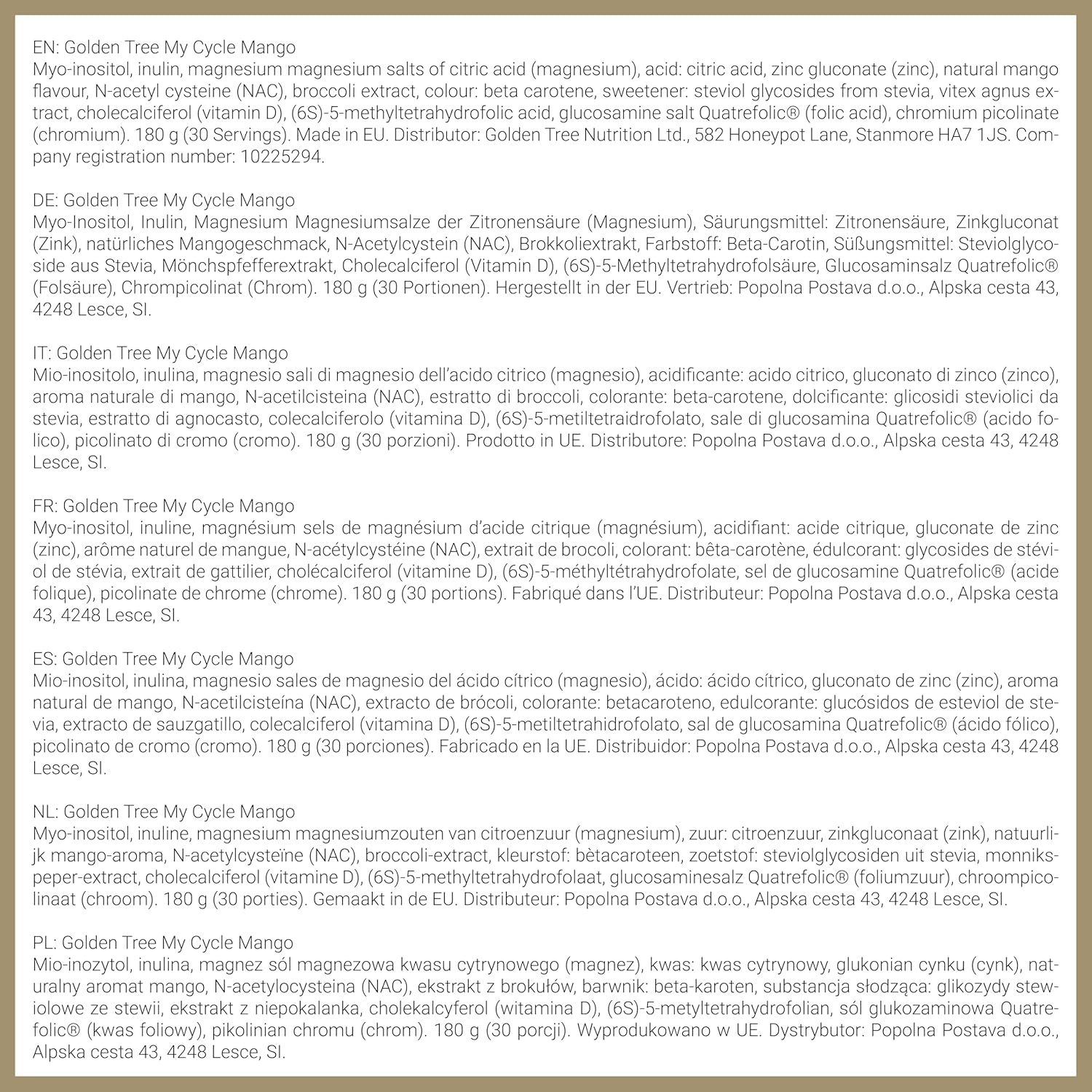 EN: Golden Tree My Cycle Mango
Myo-inositol, inulin, magnesium magnesium salts of citric acid (magnesium), acid: citric acid, zinc gluconate (zinc), natural mango flavour, N-acetyl cysteine (NAC), broccoli extract, colour: beta carotene, sweetener: steviol glycosides from stevia, vitex agnus extract, cholecalciferol (vitamin D), (6S)-5-methyltetrahydrofolic acid, glucosamine salt Quatrefolic® (folic acid), chromium picolinate (chromium). 180 g (30 Servings). Made in EU. Distributor: Golden Tree Nutrition Ltd., 582 Honeypot Lane, Stanmore HA7 1JS. Company registration number: 10225294.

DE: Golden Tree My Cycle Mango
Myo-Inositol, Inulin, Magnesium Magnesiumsalze der Zitronensäure (Magnesium), Säurungsmittel: Zitronensäure, Zinkgluconat (Zink), natürliches Mangogeschmack, N-Acetylcystein (NAC), Brokkoliextrakt, Farbstoff: Beta-Carotin, Süßungsmittel: Steviolglycoside aus Stevia, Mönchspfefferextrakt, Cholecalciferol (Vitamin D), (6S)-5-Methyltetrahydrofolsäure, Glucosaminsalz Quatrefolic® (Folsäure), Chrompicolinat (Chrom). 180 g (30 Portionen). Hergestellt in der EU. Vertrieb: Popolna Postava d.o.o., Alpska cesta 43, 4248 Lesce, SI.

IT: Golden Tree My Cycle Mango
Mio-inositolo, inulina, magnesio sali di magnesio dell'acido citrico (magnesio), acidificante: acido citrico, gluconato di zinco (zinco), aroma naturale di mango, N-acetilcisteina (NAC), estratto di broccoli, colorante: beta-carotene, dolcificante: glicosidi steviolici da stevia, estratto di agnocasto, colecalciferolo (vitamina D), (6S)-5-metiltetraidrofolato, sale di glucosamina Quatrefolic® (acido folico), picolinato di cromo (cromo). 180 g (30 porzioni). Prodotto in UE. Distributore: Popolna Postava d.o.o., Alpska cesta 43, 4248 Lesce, SI.

FR: Golden Tree My Cycle Mango
Myo-inositol, inuline, magnésium sels de magnésium d'acide citrique (magnésium), acidifiant: acide citrique, gluconate de zinc (zinc), arôme naturel de mangue, N-acétylcystéine (NAC), extrait de brocoli, colorant: bêta-carotène, édulcorant: glycosides de stéviol de stévia, extrait de gattilier, cholécalciferol (vitamine D), (6S)-5-méthyltétrahydrofolate, sel de glucosamine Quatrefolic® (acide folique), picolinate de chrome (chrome). 180 g (30 portions). Fabriqué dans l'UE. Distributeur: Popolna Postava d.o.o., Alpska cesta 43, 4248 Lesce, SI.

ES: Golden Tree My Cycle Mango
Mio-inositol, inulina, magnesio sales de magnesio del ácido cítrico (magnesio), ácido: ácido cítrico, gluconato de zinc (zinc), aroma natural de mango, N-acetilcisteína (NAC), extracto de brócoli, colorante: betacaroteno, edulcorante: glucósidos de esteviol de stevia, extracto de sauzgatillo, colecalciferol (vitamina D), (6S)-5-metiltetrahidrofolato, sal de glucosamina Quatrefolic® (ácido fólico), picolinato de cromo (cromo). 180 g (30 porciones). Fabricado en la UE. Distribuidor: Popolna Postava d.o.o., Alpska cesta 43, 4248 Lesce, SI.

NL: Golden Tree My Cycle Mango
Myo-inositol, inuline, magnesium magnesiumzouten van citroenzuur (magnesium), zuur: citroenzuur, zinkgluconaat (zink), natuurlijk mango-aroma, N-acetylcysteïne (NAC), broccoli-extract, kleurstof: bètacaroteen, zoetstof: steviolglycosiden uit stevia, monnikspeper-extract, cholecalciferol (vitamine D), (6S)-5-methyltetrahydrofolaat, glucosaminesalz Quatrefolic® (foliumzuur), chroompicolinaat (chroom). 180 g (30 porties). Gemaakt in de EU. Distributeur: Popolna Postava d.o.o., Alpska cesta 43, 4248 Lesce, SI.

PL: Golden Tree My Cycle Mango
Mio-inozytol, inulina, magnez sól magnezowa kwasu cytrynowego (magnez), kwas: kwas cytrynowy, glukonian cynku (cynk), naturalny aromat mango, N-acetylocysteina (NAC), ekstrakt z brokułów, barwnik: beta-karoten, substancja słodząca: glikozydy stewiolowe ze stewii, ekstrakt z niepokalanka, cholekalcyferol (witamina D), (6S)-5-metyltetrahydrofolian, sól glukozaminowa Quatrefolic® (kwas foliowy), pikolinian chromu (chrom). 180 g (30 porcji). Wyprodukowano w UE. Dystrybutor: Popolna Postava d.o.o., Alpska cesta 43, 4248 Lesce, SI.